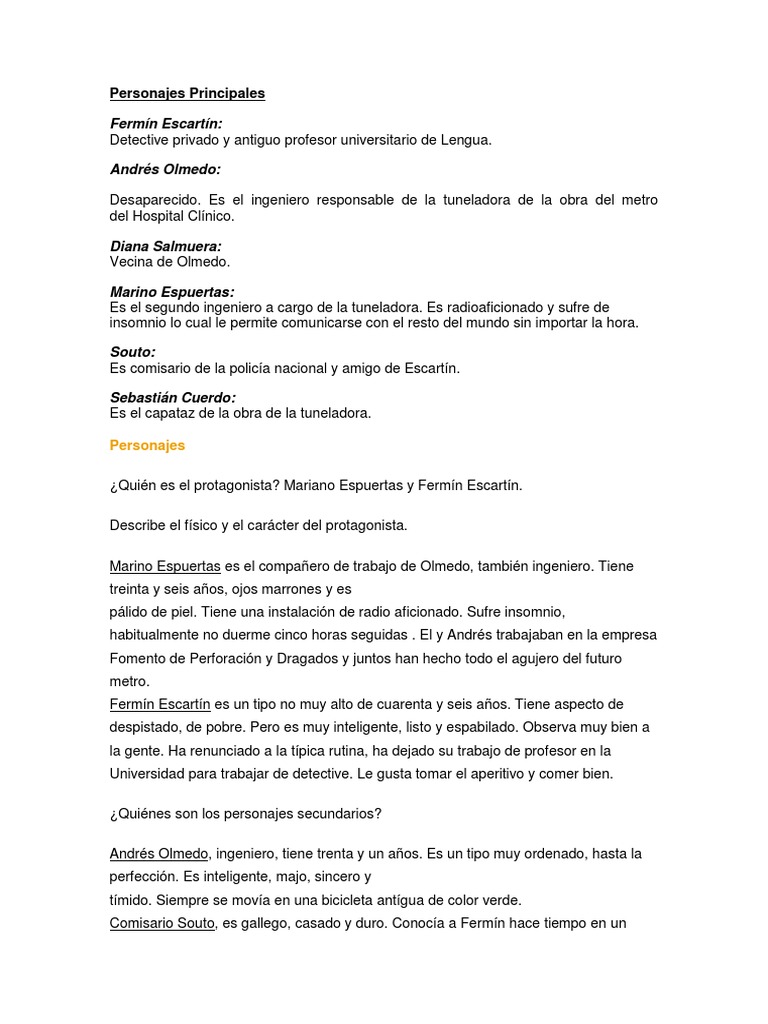 Personajes Principales

Fermín Escartín:
Detective privado y antiguo profesor universitario de Lengua.

Andrés Olmedo:

Desaparecido. Es el ingeniero responsable de la tuneladora de la obra del metro del Hospital Clínico.

Diana Salmuera:
Vecina de Olmedo.

Marino Espuertas:
Es el segundo ingeniero a cargo de la tuneladora. Es radioaficionado y sufre de insomnio lo cual le permite comunicarse con el resto del mundo sin importar la hora.

Souto:
Es comisario de la policía nacional y amigo de Escartín.

Sebastián Cuerdo:
Es el capataz de la obra de la tuneladora.

Personajes

¿Quién es el protagonista? Mariano Espuertas y Fermín Escartín.

Describe el físico y el carácter del protagonista.

Marino Espuertas es el compañero de trabajo de Olmedo, también ingeniero. Tiene treinta y seis años, ojos marrones y es
pálido de piel. Tiene una instalación de radio aficionado. Sufre insomnio, habitualmente no duerme cinco horas seguidas . El y Andrés trabajaban en la empresa Fomento de Perforación y Dragados y juntos han hecho todo el agujero del futuro metro.
Fermín Escartín es un tipo no muy alto de cuarenta y seis años. Tiene aspecto de despistado, de pobre. Pero es muy inteligente, listo y espabilado. Observa muy bien a la gente. Ha renunciado a la típica rutina, ha dejado su trabajo de profesor en la Universidad para trabajar de detective. Le gusta tomar el aperitivo y comer bien.

¿Quiénes son los personajes secundarios?

Andrés Olmedo, ingeniero, tiene trenta y un años. Es un tipo muy ordenado, hasta la perfección. Es inteligente, majo, sincero y
tímido. Siempre se movía en una bicicleta antígua de color verde.
Comisario Souto, es gallego, casado y duro. Conocía a Fermín hace tiempo en un